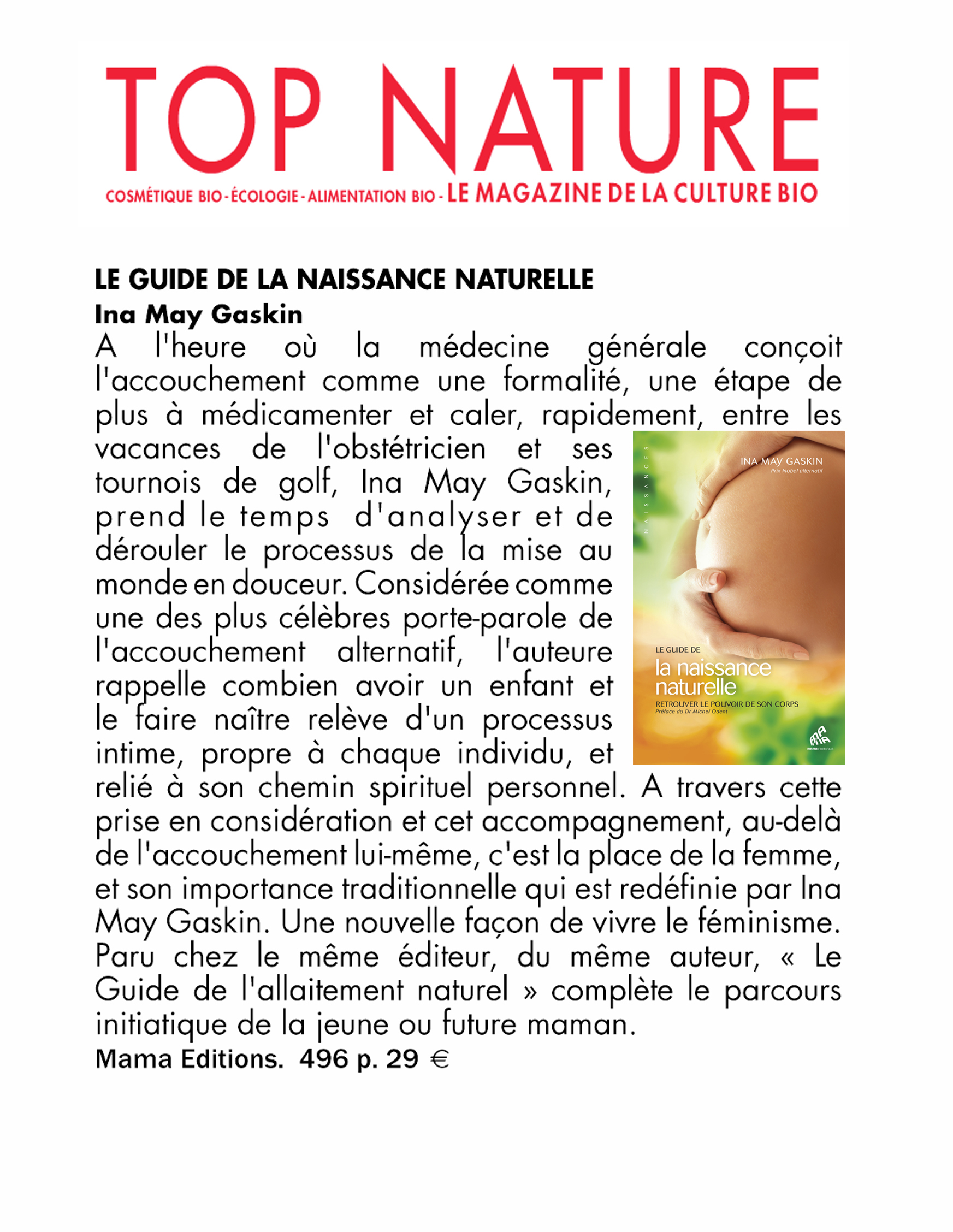 TOP NATURE
COSMÉTIQUE BIO - ÉCOLOGIE - ALIMENTATION BIO - LE MAGAZINE DE LA CULTURE BIO

LE GUIDE DE LA NAISSANCE NATURELLE
Ina May Gaskin
A l'heure où la médecine générale conçoit l'accouchement comme une formalité, une étape de plus à médicamenter et caler, rapidement, entre les vacances de l'obstétricien et ses tournois de golf, Ina May Gaskin, prend le temps d'analyser et de dérouler le processus de la mise au monde en douceur. Considérée comme une des plus célèbres porte-parole de l'accouchement alternatif, l'auteure rappelle combien avoir un enfant et le faire naître relève d'un processus intime, propre à chaque individu, et relié à son chemin spirituel personnel. A travers cette prise en considération et cet accompagnement, au-delà de l'accouchement lui-même, c'est la place de la femme, et son importance traditionnelle qui est redéfinie par Ina May Gaskin. Une nouvelle façon de vivre le féminisme. Paru chez le même éditeur, du même auteur, « Le Guide de l'allaitement naturel » complète le parcours initiatique de la jeune ou future maman.
Mama Editions. 496 p. 29 €

NAISSANCES
INA MAY GASKIN
Prix Nobel alternatif
LE GUIDE DE
la naissance naturelle
RETROUVER LE POUVOIR DE SON CORPS
Préface du Dr Michel Odent
MAMA EDITIONS